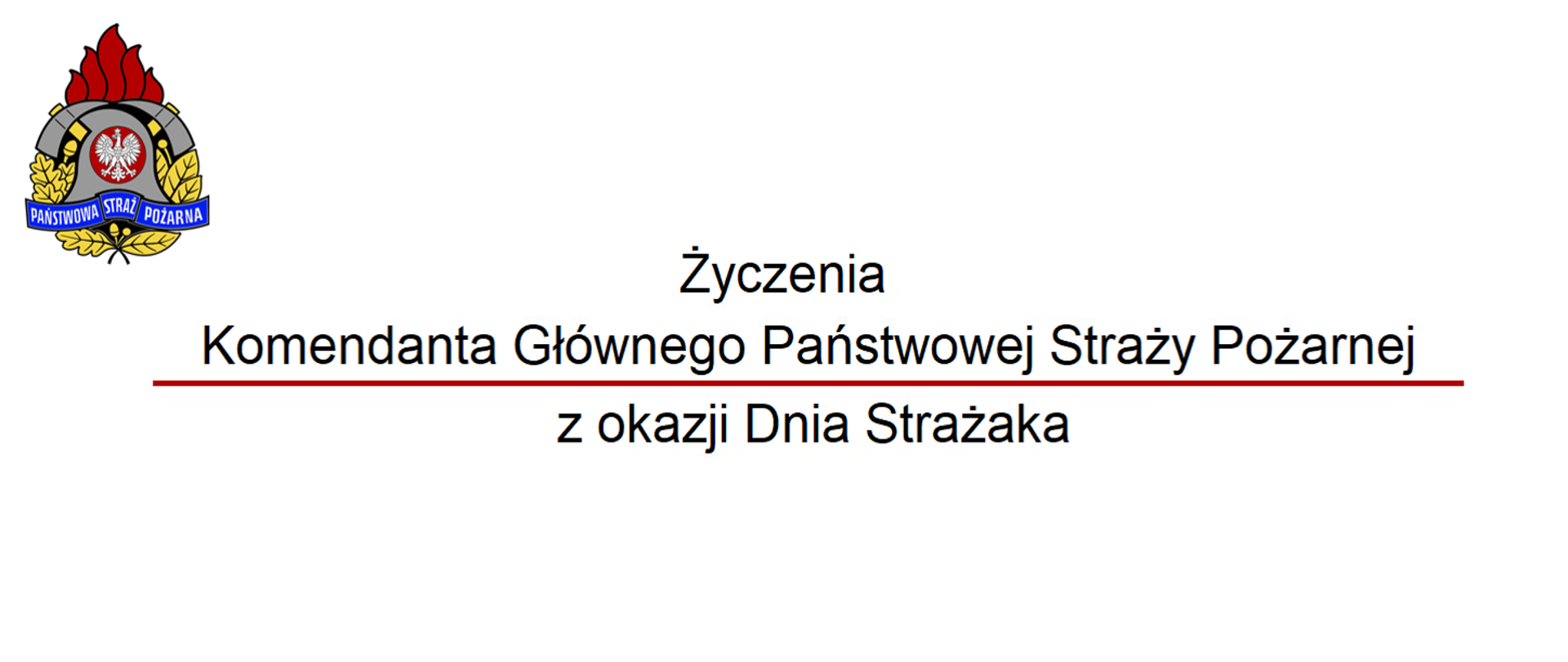 PAŃSTWOWA STRAŻ POŻARNA

Życzenia
Komendanta Głównego Państwowej Straży Pożarnej

z okazji Dnia Strażaka